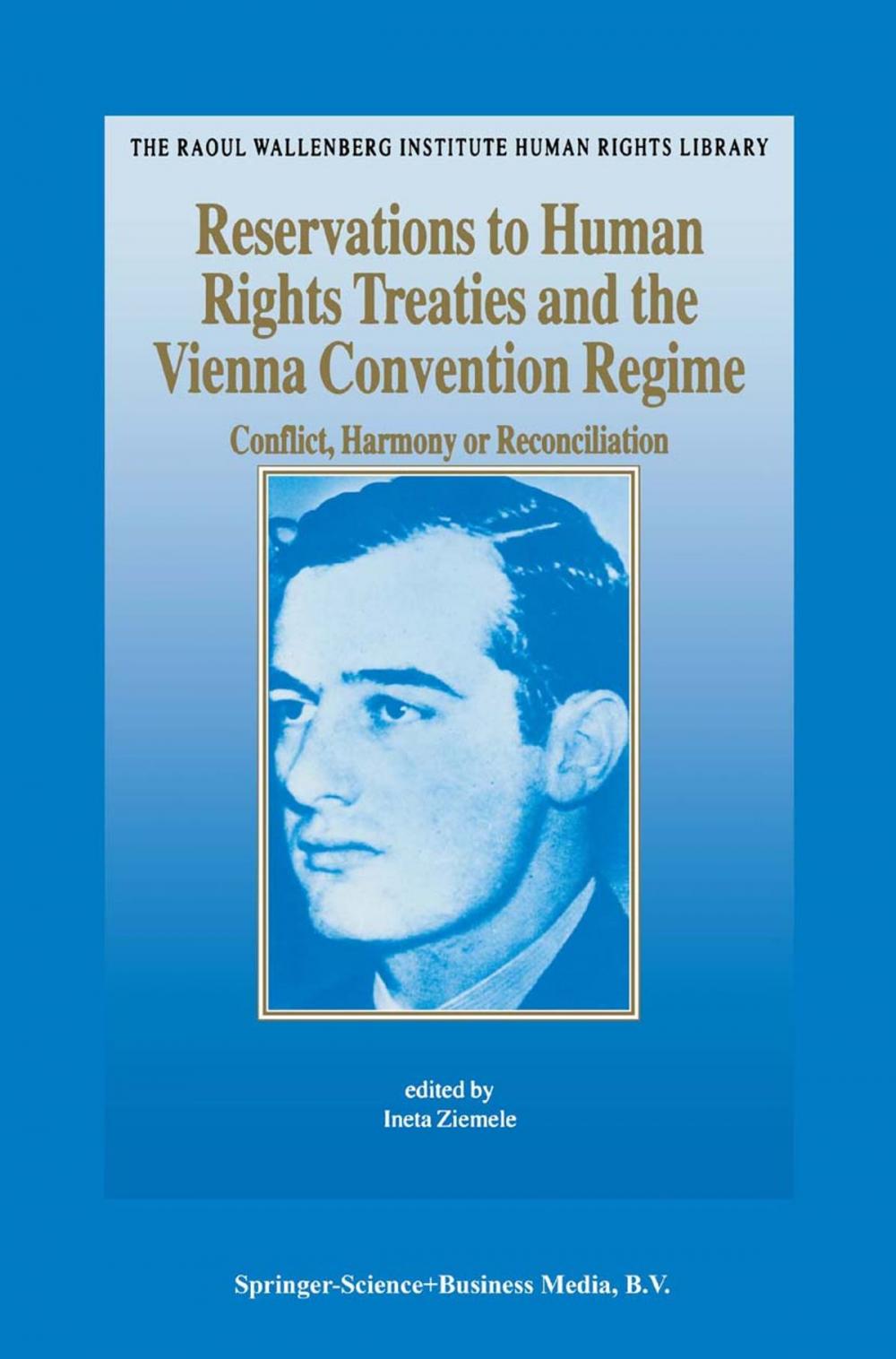 THE RAOUL WALLENBERG INSTITUTE HUMAN RIGHTS LIBRARY

Reservations to Human Rights Treaties and the Vienna Convention Regime

Conflict, Harmony or Reconciliation

edited by
Ineta Ziemele

Springer-Science+Business Media, B.V.